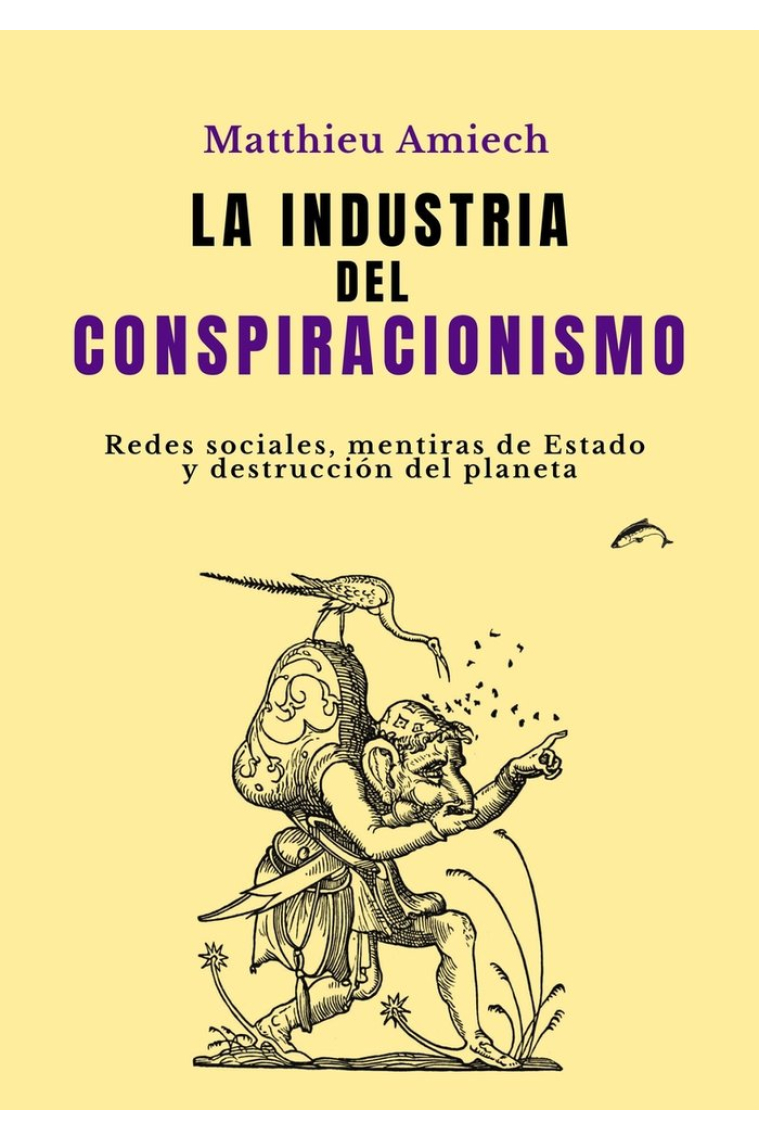 Matthieu Amiech

LA INDUSTRIA DEL CONSPIRACIONISMO

Redes sociales, mentiras de Estado y destrucción del planeta